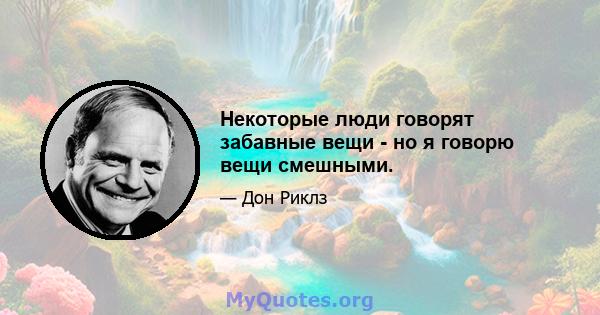 Некоторые люди говорят забавные вещи - но я говорю вещи смешными.

— Дон Риклз

MyQuotes.org